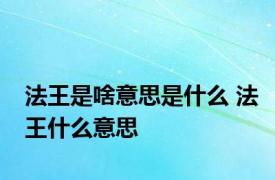 法王是啥意思是什么 法王什么意思